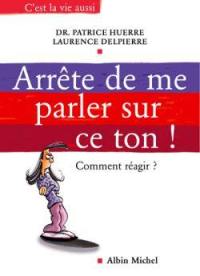 C'est la vie aussi

DR. PATRICE HUERRE
LAURENCE DELPIERRE

Arrête de me parler sur ce ton !

Comment réagir ?

Albin Michel